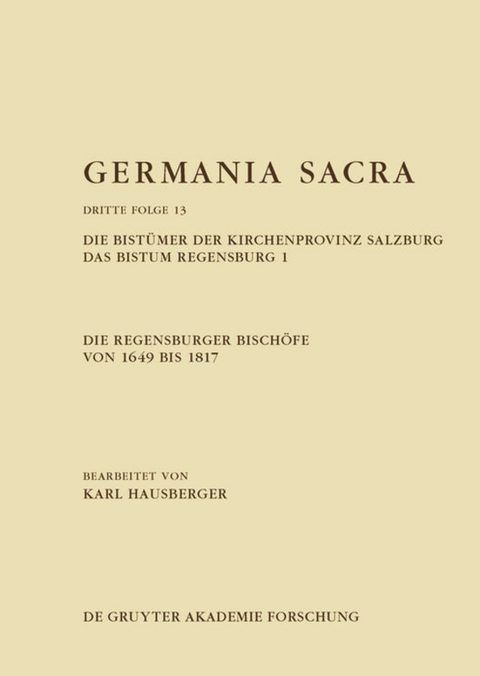 GERMANIA SACRA

DRITTE FOLGE 13

DIE BISTÜMER DER KIRCHENPROVINZ SALZBURG
DAS BISTUM REGENSBURG 1

DIE REGENSBURGER BISCHÖFE
VON 1649 BIS 1817

BEARBEITET VON
KARL HAUSBERGER

DE GRUYTER AKADEMIE FORSCHUNG